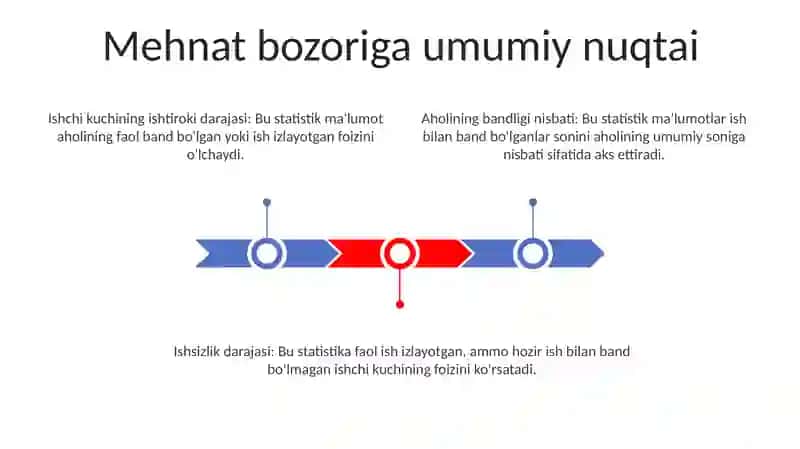 Mehnat bozoriga umumiy nuqtai

Ishchi kuchining ishtiroki darajasi: Bu statistik ma'lumot aholining faol band bo'lgan yoki ish izlayotgan foizini o'lchaydi.

Aholining bandligi nisbati: Bu statistik ma'lumotlar ish bilan band bo'lganlar sonini aholining umumiy soniga nisbati sifatida aks ettiradi.

Ishsizlik darajasi: Bu statistika faol ish izlayotgan, ammo hozir ish bilan band bo'lmagan ishchi kuchining foizini ko'rsatadi.